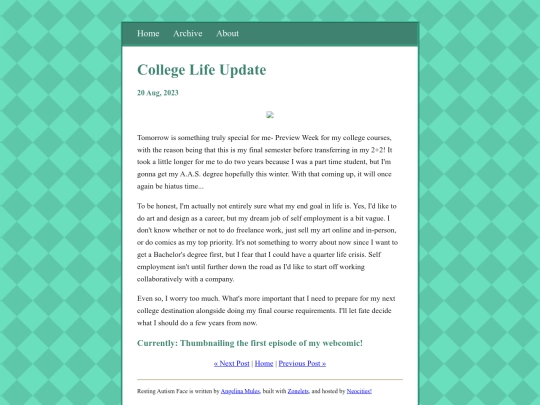 Home Archive About

College Life Update

20 Aug, 2023

Tomorrow is something truly special for me- Preview Week for my college courses, with the reason being that this is my final semester before transferring in my 2+2! It took a little longer for me to do two years because I was a part time student, but I'm gonna get my A.A.S. degree hopefully this winter. With that coming up, it will once again be hiatus time...

To be honest, I'm actually not entirely sure what my end goal in life is. Yes, I'd like to do art and design as a career, but my dream job of self employment is a bit vague. I don't know whether or not to do freelance work, just sell my art online and in-person, or do comics as my top priority. It's not something to worry about now since I want to get a Bachelor's degree first, but I fear that I could have a quarter life crisis. Self employment isn't until further down the road as I'd like to start off working collaboratively with a company.

Even so, I worry too much. What's more important that I need to prepare for my next college destination alongside doing my final course requirements. I'll let fate decide what I should do a few years from now.

Currently: Thumbnailing the first episode of my webcomic!

« Next Post | Home | Previous Post »

Resting Autism Face is written by Angelina Mules, built with Zonelets, and hosted by Neocities!